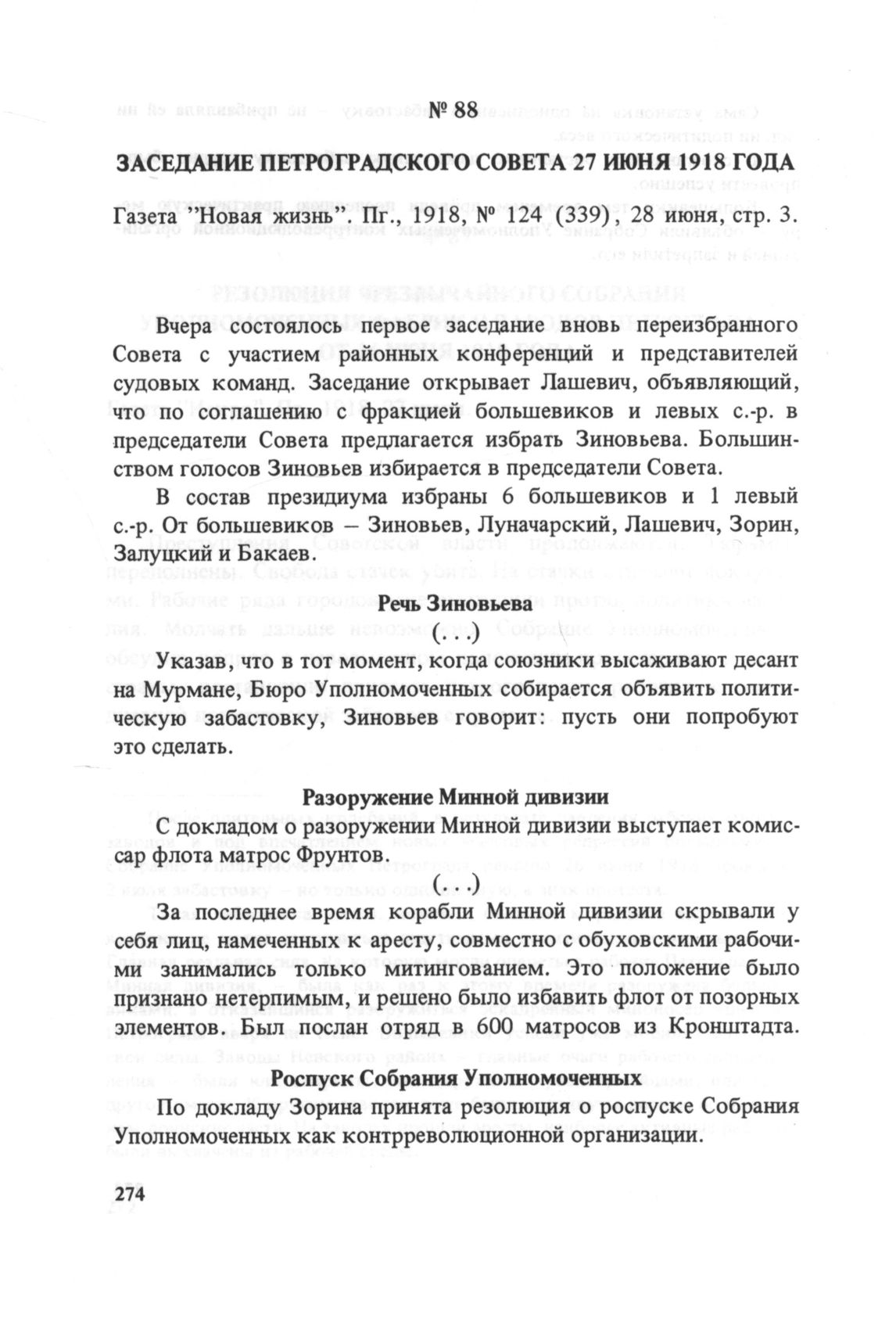 № 88

ЗАСЕДАНИЕ ПЕТРОГРАДСКОГО СОВЕТА 27 ИЮНЯ 1918 ГОДА

Газета "Новая жизнь". Пг., 1918, № 124 (339), 28 июня, стр. 3.

Вчера состоялось первое заседание вновь переизбранного Совета с участием районных конференций и представителей судовых команд. Заседание открывает Лашевич, объявляющий, что по соглашению с фракцией большевиков и левых с.-р. в председатели Совета предлагается избрать Зиновьева. Большинством голосов Зиновьев избирается в председатели Совета.

В состав президиума избраны 6 большевиков и 1 левый с.-р. От большевиков – Зиновьев, Луначарский, Лашевич, Зорин, Залуцкий и Бакаев.

Речь Зиновьева

(. . .)

Указав, что в тот момент, когда союзники высаживают десант на Мурмане, Бюро Уполномоченных собирается объявить политическую забастовку, Зиновьев говорит: пусть они попробуют это сделать.

Разоружение Минной дивизии

С докладом о разоружении Минной дивизии выступает комиссар флота матрос Фрунтов.

(. . .)

За последнее время корабли Минной дивизии скрывали у себя лиц, намеченных к аресту, совместно с обуховскими рабочими занимались только митингованием. Это положение было признано нетерпимым, и решено было избавить флот от позорных элементов. Был послан отряд в 600 матросов из Кронштадта.

Роспуск Собрания Уполномоченных

По докладу Зорина принята резолюция о роспуске Собрания Уполномоченных как контрреволюционной организации.

274